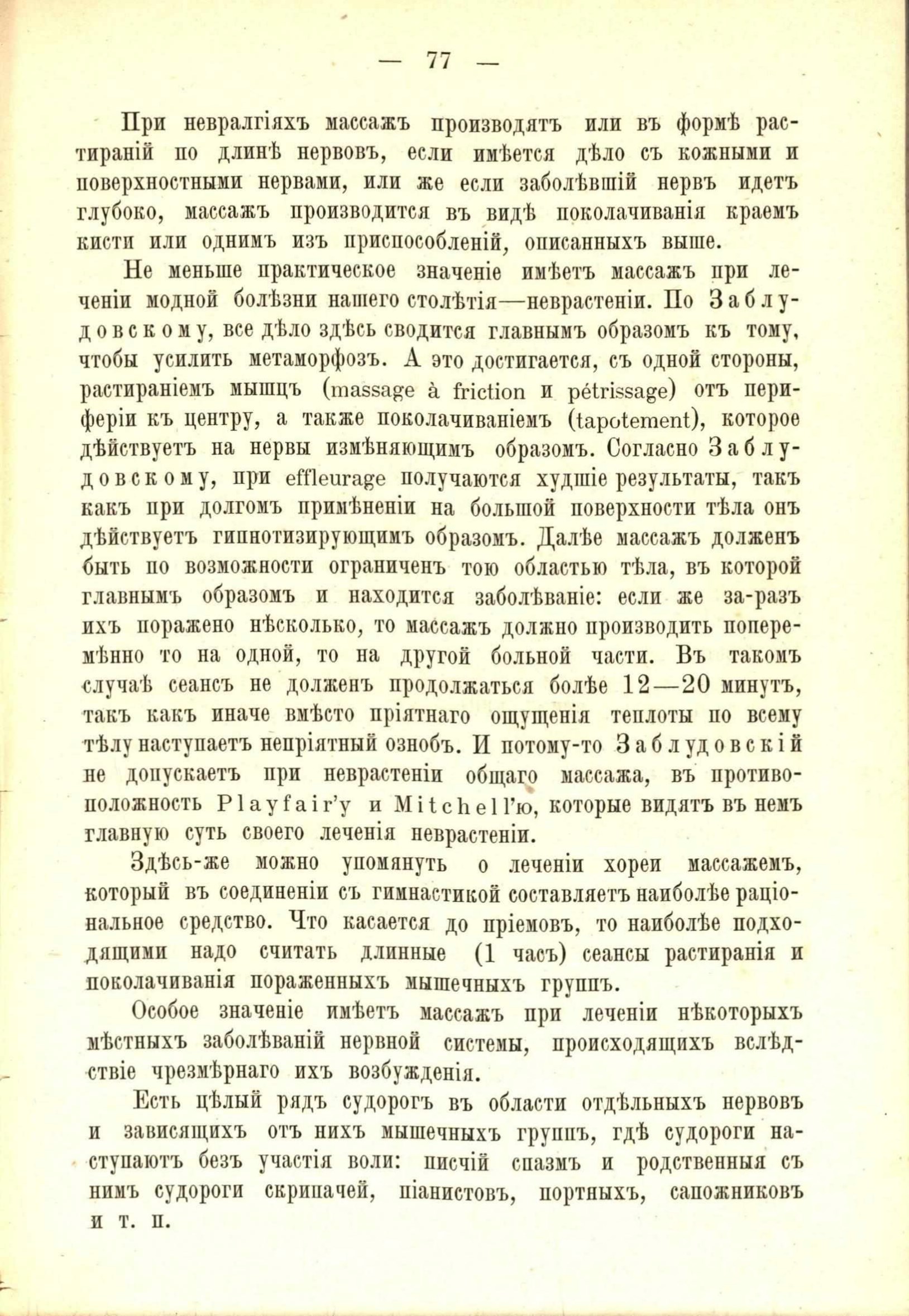 — 77 —

При невралгіяхъ массажъ производятъ или въ формѣ растираній по длинѣ нервовъ, если имѣется дѣло съ кожными и поверхностными нервами, или же если заболѣвшій нервъ идетъ глубоко, массажъ производится въ видѣ поколачиванія краемъ кисти или однимъ изъ приспособленій, описанныхъ выше.

Не меньше практическое значеніе имѣетъ массажъ при леченіи модной болѣзни нашего столѣтія—неврастеніи. По Заблудовскому, все дѣло здѣсь сводится главнымъ образомъ къ тому, чтобы усилить метаморфозъ. А это достигается, съ одной стороны, растираніемъ мышцъ (massage à friction и pétrissage) отъ периферіи къ центру, а также поколачиваніемъ (tapotement), которое дѣйствуетъ на нервы измѣняющимъ образомъ. Согласно Заблудовскому, при effleurage получаются худшіе результаты, такъ какъ при долгомъ примѣненіи на большой поверхности тѣла онъ дѣйствуетъ гипнотизирующимъ образомъ. Далѣе массажъ долженъ быть по возможности ограниченъ тою областью тѣла, въ которой главнымъ образомъ и находится заболѣваніе: если же за-разъ ихъ поражено нѣсколько, то массажъ должно производить поперемѣнно то на одной, то на другой больной части. Въ такомъ случаѣ сеансъ не долженъ продолжаться болѣе 12—20 минутъ, такъ какъ иначе вмѣсто пріятнаго ощущенія теплоты по всему тѣлу наступаетъ непріятный ознобъ. И потому-то Заблудовскій не допускаетъ при неврастеніи общаго массажа, въ противоположность Playfair'у и Mitchell'ю, которые видятъ въ немъ главную суть своего леченія неврастеніи.

Здѣсь-же можно упомянуть о леченіи хореи массажемъ, который въ соединеніи съ гимнастикой составляетъ наиболѣе раціональное средство. Что касается до пріемовъ, то наиболѣе подходящими надо считать длинные (1 часъ) сеансы растиранія и поколачиванія пораженныхъ мышечныхъ группъ.

Особое значеніе имѣетъ массажъ при леченіи нѣкоторыхъ мѣстныхъ заболѣваній нервной системы, происходящихъ вслѣдствіе чрезмѣрнаго ихъ возбужденія.

Есть цѣлый рядъ судорогъ въ области отдѣльныхъ нервовъ и зависящихъ отъ нихъ мышечныхъ группъ, гдѣ судороги наступаютъ безъ участія воли: писчій спазмъ и родственныя съ нимъ судороги скрипачей, піанистовъ, портныхъ, сапожниковъ и т. п.